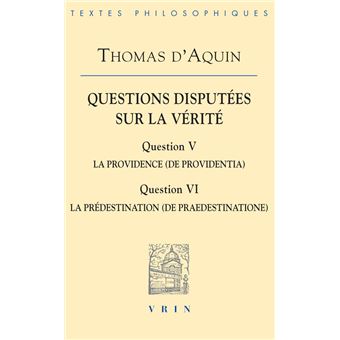 TEXTES PHILOSOPHIQUES

THOMAS D'AQUIN

QUESTIONS DISPUTÉES SUR LA VÉRITÉ

Question V

LA PROVIDENCE (DE PROVIDENTIA)

Question VI

LA PRÉDESTINATION (DE PRAEDESTINATIONE)

VRIN